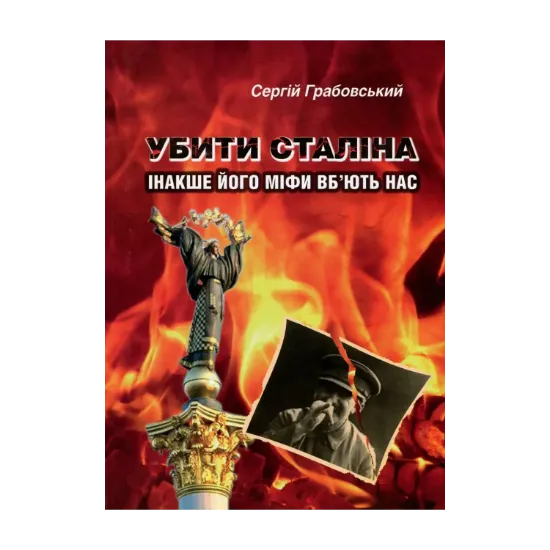 Сергій Грабовський

УБИТИ СТАЛІНА
ІНАКШЕ ЙОГО МІФИ ВБ'ЮТЬ НАС